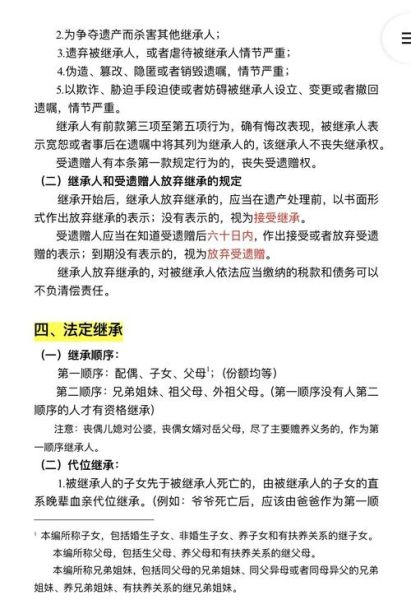 2.为争夺遗产而杀害其他继承人；

3.遗弃被继承人，或者虐待被继承人情节严重；

4.伪造、篡改、隐匿或者销毁遗嘱，情节严重；

5.以欺诈、胁迫手段迫使或者妨碍被继承人设立、变更或者撤回遗嘱，情节严重。

继承人有前款第三项至第五项行为，确有悔改表现，被继承人表示宽恕或者事后在遗嘱中将其列为继承人的，该继承人不丧失继承权。

受遗赠人有本条第一款规定行为的，丧失受遗赠权。

（二）继承人和受遗赠人放弃继承的规定

继承开始后，继承人放弃继承的，应当在遗产处理前，以书面形式作出放弃继承的表示；没有表示的，视为接受继承。

受遗赠人应当在知道受遗赠后六十日内，作出接受或者放弃受遗赠的表示；到期没有表示的，视为放弃受遗赠。

继承人放弃继承的，对被继承人依法应当缴纳的税款和债务可以不负清偿责任。

四、法定继承

（一）继承顺序：

第一顺序：配偶、子女、父母$^1$；（份额均等）

第二顺序：兄弟姐妹、祖父母、外祖父母。（第一顺序没有人第二顺序的人才有资格继承）

注意：丧偶儿媳对公婆，丧偶女婿对岳父母，尽了主要赡养义务的，作为第一顺序继承人。

（二）代位继承：

1.被继承人的子女先于被继承人死亡的，由被继承人的子女的直系晚辈血亲代位继承。（例如：爷爷死亡后，应该由爸爸作为第一顺

$^1$ 本编所称子女，包括婚生子女、非婚生子女、养子女和有扶养关系的继子女。

本编所称父母，包括生父母、养父母和有扶养关系的继父母。

本编所称兄弟姐妹，包括同父母的兄弟姐妹、同父异母或者同母异父的兄弟姐妹、养兄弟姐妹、有扶养关系的继兄弟姐妹。